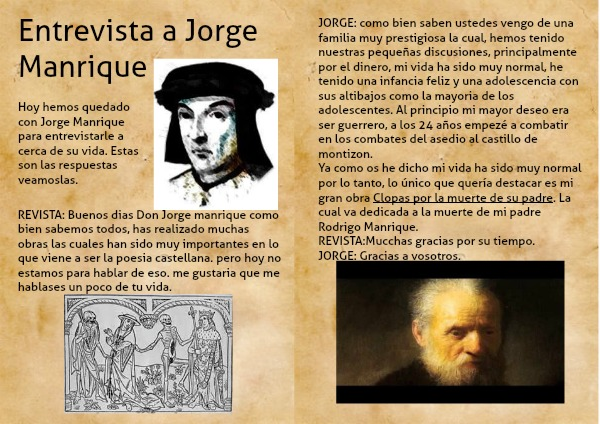 Entrevista a Jorge Manrique

Hoy hemos quedado con Jorge Manrique para entrevistarle a cerca de su vida. Estas son las respuestas veamoslas.

REVISTA: Buenos dias Don Jorge manrique como bien sabemos todos, has realizado muchas obras las cuales han sido muy importantes en lo que viene a ser la poesia castellana. pero hoy no estamos para hablar de eso. me gustaria que me hablases un poco de tu vida.

JORGE: como bien saben ustedes vengo de una familia muy prestigiosa la cual, hemos tenido nuestras pequeñas discusiones, principalmente por el dinero, mi vida ha sido muy normal, he tenido una infancia feliz y una adolescencia con sus altibajos como la mayoria de los adolescentes. Al principio mi mayor deseo era ser guerrero, a los 24 años empezé a combatir en los combates del asedio al castillo de montizon.
Ya como os he dicho mi vida ha sido muy normal por lo tanto, lo único que quería destacar es mi gran obra Clopas por la muerte de su padre. La cual va dedicada a la muerte de mi padre Rodrigo Manrique.
REVISTA:Mucchas gracias por su tiempo.
JORGE: Gracias a vosotros.